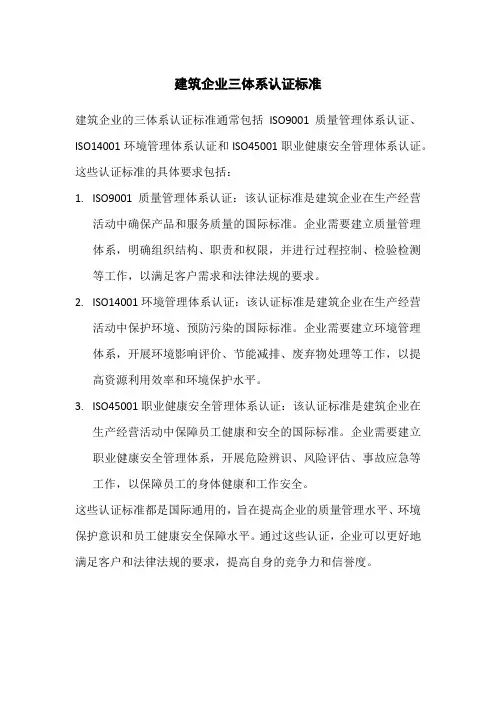 建筑企业三体系认证标准

建筑企业的三体系认证标准通常包括 ISO9001 质量管理体系认证、ISO14001 环境管理体系认证和 ISO45001 职业健康安全管理体系认证。这些认证标准的具体要求包括：

1. ISO9001 质量管理体系认证：该认证标准是建筑企业在生产经营活动中确保产品和服务质量的国际标准。企业需要建立质量管理体系，明确组织结构、职责和权限，并进行过程控制、检验检测等工作，以满足客户需求和法律法规的要求。

2. ISO14001 环境管理体系认证：该认证标准是建筑企业在生产经营活动中保护环境、预防污染的国际标准。企业需要建立环境管理体系，开展环境影响评价、节能减排、废弃物处理等工作，以提高资源利用效率和环境保护水平。

3. ISO45001 职业健康安全管理体系认证：该认证标准是建筑企业在生产经营活动中保障员工健康和安全的国际标准。企业需要建立职业健康安全管理体系，开展危险辨识、风险评估、事故应急等工作，以保障员工的身体健康和工作安全。

这些认证标准都是国际通用的，旨在提高企业的质量管理水平、环境保护意识和员工健康安全保障水平。通过这些认证，企业可以更好地满足客户和法律法规的要求，提高自身的竞争力和信誉度。